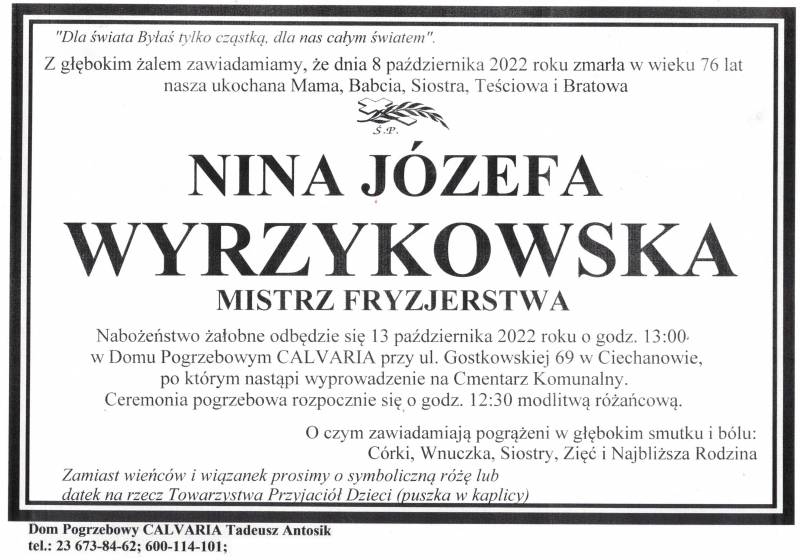 "Dla świata Byłaś tylko cząstką, dla nas całym światem".

Z głębokim żalem zawiadamiamy, że dnia 8 października 2022 roku zmarła w wieku 76 lat nasza ukochana Mama, Babcia, Siostra, Teściowa i Bratowa

Ś.P.

NINA JÓZEFA

WYRZYKOWSKA

MISTRZ FRYZJERSTWA

Nabożeństwo żałobne odbędzie się 13 października 2022 roku o godz. 13:00 w Domu Pogrzebowym CALVARIA przy ul. Gostkowskiej 69 w Ciechanowie, po którym nastąpi wyprowadzenie na Cmentarz Komunalny. Ceremonia pogrzebowa rozpocznie się o godz. 12:30 modlitwą różańcową.

O czym zawiadamiają pogrążeni w głębokim smutku i bólu: Córki, Wnuczka, Siostry, Zięć i Najbliższa Rodzina

Zamiast wieńców i wiązanek prosimy o symboliczną różę lub datek na rzecz Towarzystwa Przyjaciół Dzieci (puszka w kaplicy)

Dom Pogrzebowy CALVARIA Tadeusz Antosik
tel.: 23 673-84-62; 600-114-101;